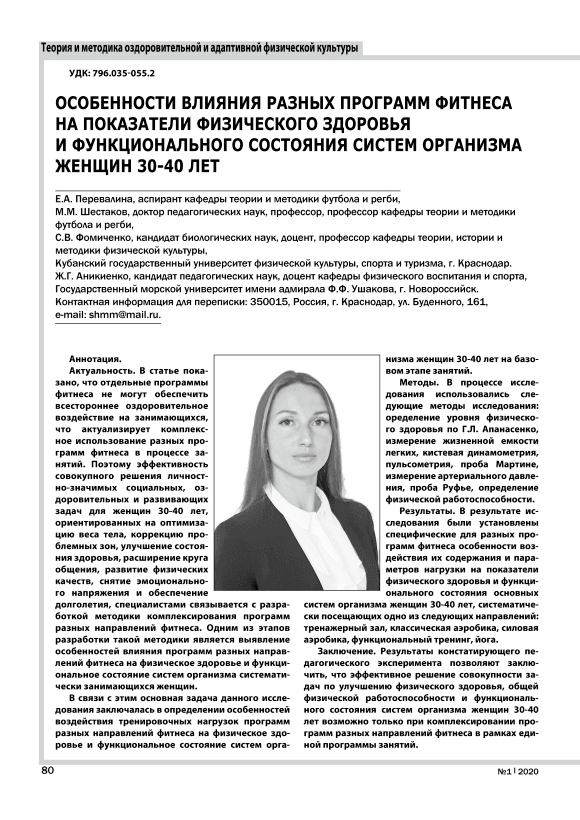 Теория и методика оздоровительной и адаптивной физической культуры

УДК: 796.035-055.2

ОСОБЕННОСТИ ВЛИЯНИЯ РАЗНЫХ ПРОГРАММ ФИТНЕСА НА ПОКАЗАТЕЛИ ФИЗИЧЕСКОГО ЗДОРОВЬЯ И ФУНКЦИОНАЛЬНОГО СОСТОЯНИЯ СИСТЕМ ОРГАНИЗМА ЖЕНЩИН 30-40 ЛЕТ

Е.А. Перевалина, аспирант кафедры теории и методики футбола и регби,
М.М. Шестаков, доктор педагогических наук, профессор, профессор кафедры теории и методики футбола и регби,
С.В. Фомиченко, кандидат биологических наук, доцент, профессор кафедры теории, истории и методики физической культуры,
Кубанский государственный университет физической культуры, спорта и туризма, г. Краснодар.
Ж.Г. Аникиенко, кандидат педагогических наук, доцент кафедры физического воспитания и спорта, Государственный морской университет имени адмирала Ф.Ф. Ушакова, г. Новороссийск.
Контактная информация для переписки: 350015, Россия, г. Краснодар, ул. Буденного, 161, e-mail: shmm@mail.ru.

Аннотация.
Актуальность. В статье показано, что отдельные программы фитнеса не могут обеспечить всестороннее оздоровительное воздействие на занимающихся, что актуализирует комплексное использование разных программ фитнеса в процессе занятий. Поэтому эффективность совокупного решения личностно-значимых социальных, оздоровительных и развивающих задач для женщин 30-40 лет, ориентированных на оптимизацию веса тела, коррекцию проблемных зон, улучшение состояния здоровья, расширение круга общения, развитие физических качеств, снятие эмоционального напряжения и обеспечение долголетия, специалистами связывается с разработкой методики комплексирования программ разных направлений фитнеса. Одним из этапов разработки такой методики является выявление особенностей влияния программ разных направлений фитнеса на физическое здоровье и функциональное состояние систем организма систематически занимающихся женщин.

В связи с этим основная задача данного исследования заключалась в определении особенностей воздействия тренировочных нагрузок программ разных направлений фитнеса на физическое здоровье и функциональное состояние систем организма женщин 30-40 лет на базовом этапе занятий.

Методы. В процессе исследования использовались следующие методы исследования: определение уровня физического здоровья по Г.Л. Апанасенко, измерение жизненной емкости легких, кистевая динамометрия, пульсометрия, проба Мартине, измерение артериального давления, проба Руфье, определение физической работоспособности.

Результаты. В результате исследования были установлены специфические для разных программ фитнеса особенности воздействия их содержания и параметров нагрузки на показатели физического здоровья и функционального состояния основных систем организма женщин 30-40 лет, систематически посещающих одно из следующих направлений: тренажерный зал, классическая аэробика, силовая аэробика, функциональный тренинг, йога.

Заключение. Результаты констатирующего педагогического эксперимента позволяют заключить, что эффективное решение совокупности задач по улучшению физического здоровья, общей физической работоспособности и функционального состояния систем организма женщин 30-40 лет возможно только при комплексировании программ разных направлений фитнеса в рамках единой программы занятий.

80

№1 | 2020